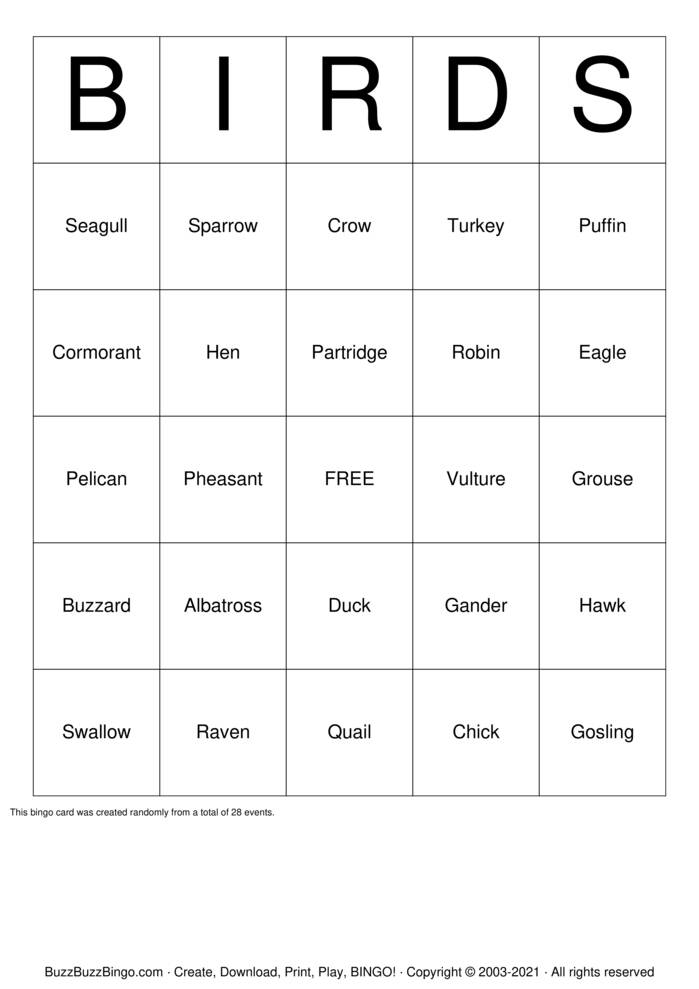 | B | I | R | D | S |
|---|---|---|---|---|
| Seagull | Sparrow | Crow | Turkey | Puffin |
| Cormorant | Hen | Partridge | Robin | Eagle |
| Pelican | Pheasant | FREE | Vulture | Grouse |
| Buzzard | Albatross | Duck | Gander | Hawk |
| Swallow | Raven | Quail | Chick | Gosling |

This bingo card was created randomly from a total of 28 events.

BuzzBuzzBingo.com · Create, Download, Print, Play, BINGO! · Copyright © 2003-2021 · All rights reserved